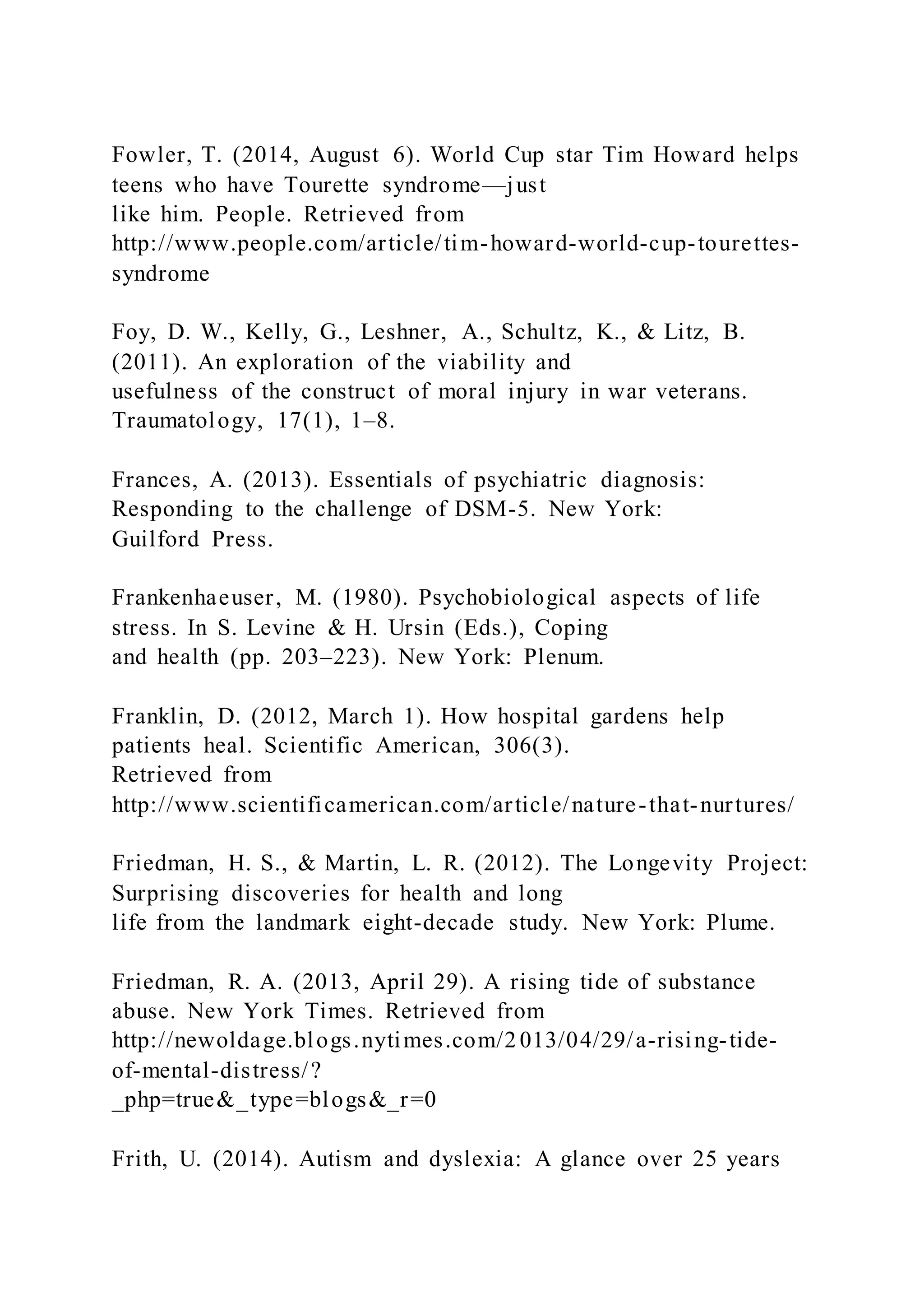 Fowler, T. (2014, August 6). World Cup star Tim Howard helps teens who have Tourette syndrome—just like him. People. Retrieved from http://www.people.com/article/tim-howard-world-cup-tourettes-syndrome

Foy, D. W., Kelly, G., Leshner, A., Schultz, K., & Litz, B. (2011). An exploration of the viability and usefulness of the construct of moral injury in war veterans. Traumatology, 17(1), 1–8.

Frances, A. (2013). Essentials of psychiatric diagnosis: Responding to the challenge of DSM-5. New York: Guilford Press.

Frankenhaeuser, M. (1980). Psychobiological aspects of life stress. In S. Levine & H. Ursin (Eds.), Coping and health (pp. 203–223). New York: Plenum.

Franklin, D. (2012, March 1). How hospital gardens help patients heal. Scientific American, 306(3). Retrieved from http://www.scientificamerican.com/article/nature-that-nurtures/

Friedman, H. S., & Martin, L. R. (2012). The Longevity Project: Surprising discoveries for health and long life from the landmark eight-decade study. New York: Plume.

Friedman, R. A. (2013, April 29). A rising tide of substance abuse. New York Times. Retrieved from http://newoldage.blogs.nytimes.com/2013/04/29/a-rising-tide-of-mental-distress/?_php=true&_type=blogs&_r=0

Frith, U. (2014). Autism and dyslexia: A glance over 25 years